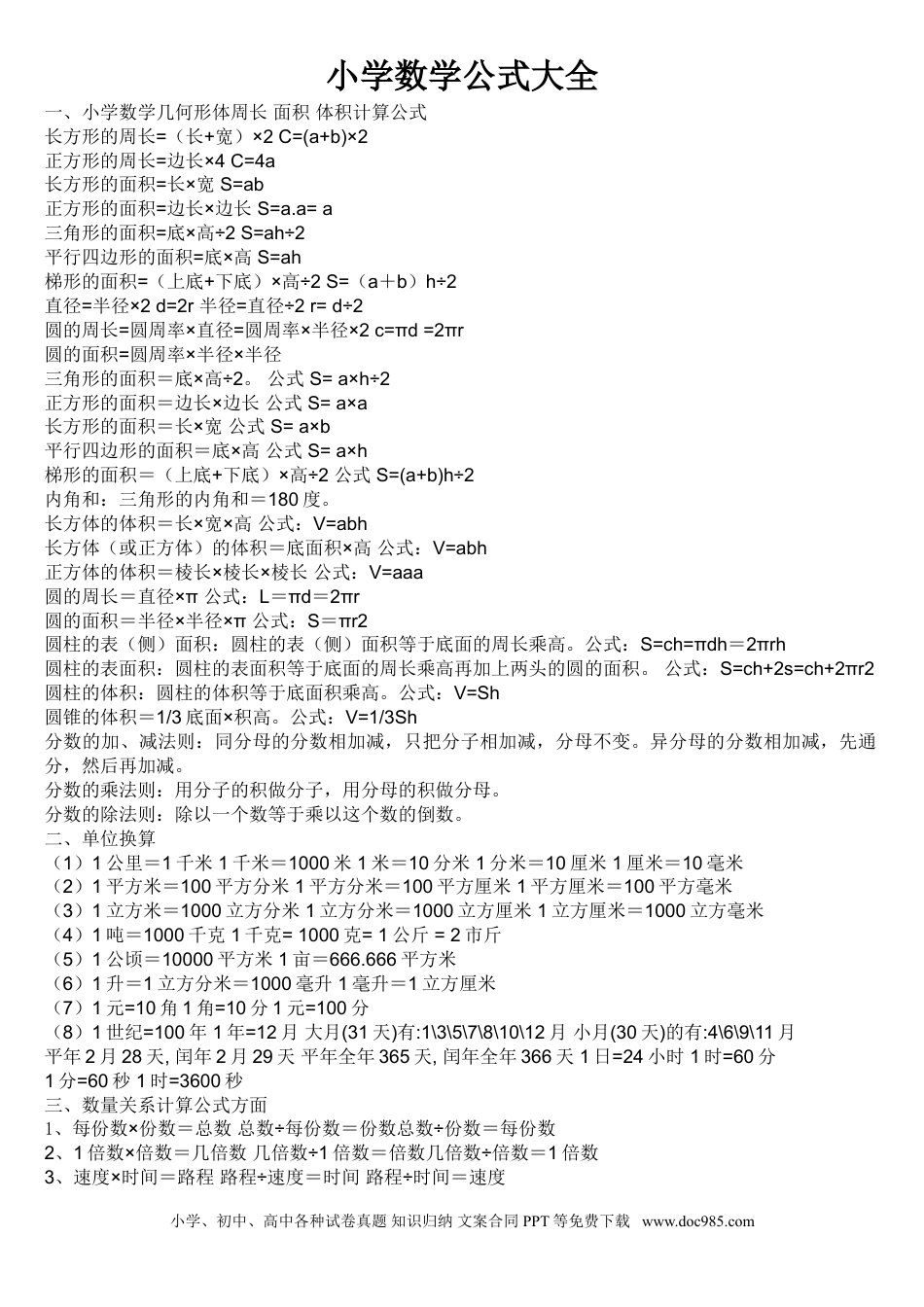 小学数学公式大全

一、小学数学几何形体周长 面积 体积计算公式
长方形的周长=（长+宽）×2 C=(a+b)×2
正方形的周长=边长×4 C=4a
长方形的面积=长×宽 S=ab
正方形的面积=边长×边长 S=a.a= a
三角形的面积=底×高÷2 S=ah÷2
平行四边形的面积=底×高 S=ah
梯形的面积=（上底+下底）×高÷2 S=（a＋b）h÷2
直径=半径×2 d=2r 半径=直径÷2 r= d÷2
圆的周长=圆周率×直径=圆周率×半径×2 c=πd =2πr
圆的面积=圆周率×半径×半径
三角形的面积＝底×高÷2。 公式 S= a×h÷2
正方形的面积＝边长×边长 公式 S= a×a
长方形的面积＝长×宽 公式 S= a×b
平行四边形的面积＝底×高 公式 S= a×h
梯形的面积＝（上底+下底）×高÷2 公式 S=(a+b)h÷2
内角和：三角形的内角和＝180 度。
长方体的体积＝长×宽×高 公式：V=abh
长方体（或正方体）的体积＝底面积×高 公式：V=abh
正方体的体积＝棱长×棱长×棱长 公式：V=aaa
圆的周长＝直径×π 公式：L＝πd＝2πr
圆的面积＝半径×半径×π 公式：S＝πr2
圆柱的表（侧）面积：圆柱的表（侧）面积等于底面的周长乘高。公式：S=ch=πdh＝2πrh
圆柱的表面积：圆柱的表面积等于底面的周长乘高再加上两头的圆的面积。 公式：S=ch+2s=ch+2πr2
圆柱的体积：圆柱的体积等于底面积乘高。公式：V=Sh
圆锥的体积＝1/3 底面×积高。公式：V=1/3Sh
分数的加、减法则：同分母的分数相加减，只把分子相加减，分母不变。异分母的分数相加减，先通分，然后再加减。
分数的乘法则：用分子的积做分子，用分母的积做分母。
分数的除法则：除以一个数等于乘以这个数的倒数。
二、单位换算
（1）1 公里＝1 千米 1 千米＝1000 米 1 米＝10 分米 1 分米＝10 厘米 1 厘米＝10 毫米
（2）1 平方米＝100 平方分米 1 平方分米＝100 平方厘米 1 平方厘米＝100 平方毫米
（3）1 立方米＝1000 立方分米 1 立方分米＝1000 立方厘米 1 立方厘米＝1000 立方毫米
（4）1 吨＝1000 千克 1 千克＝ 1000 克＝ 1 公斤 = 2 市斤
（5）1 公顷＝10000 平方米 1 亩＝666.666 平方米
（6）1 升＝1 立方分米＝1000 毫升 1 毫升＝1 立方厘米
（7）1 元=10 角 1 角=10 分 1 元=100 分
（8）1 世纪=100 年 1 年=12 月 大月(31 天)有:1\3\5\7\8\10\12 月 小月(30 天)的有:4\6\9\11 月
平年 2 月 28 天, 闰年 2 月 29 天 平年全年 365 天, 闰年全年 366 天 1 日=24 小时 1 时=60 分
1 分=60 秒 1 时=3600 秒
三、数量关系计算公式方面
1、每份数×份数＝总数 总数÷每份数＝份数总数÷份数＝每份数
2、1 倍数×倍数＝几倍数 几倍数÷1 倍数＝倍数几倍数÷倍数＝1 倍数
3、速度×时间＝路程 路程÷速度＝时间 路程÷时间＝速度

小学、初中、高中各种试卷真题 知识归纳 文案合同 PPT 等免费下载 www.doc985.com